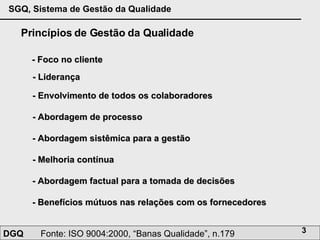 SGQ, Sistema de Gestão da Qualidade

Princípios de Gestão da Qualidade

- Foco no cliente

- Liderança

- Envolvimento de todos os colaboradores

- Abordagem de processo

- Abordagem sistêmica para a gestão

- Melhoria contínua

- Abordagem factual para a tomada de decisões

- Benefícios mútuos nas relações com os fornecedores

DGQ Fonte: ISO 9004:2000, "Banas Qualidade", n.179

3